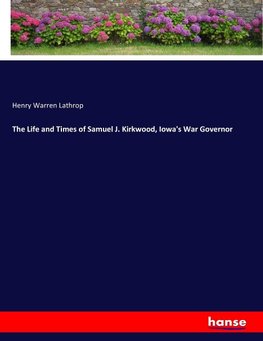 Henry Warren Lathrop

The Life and Times of Samuel J. Kirkwood, Iowa's War Governor

hanse